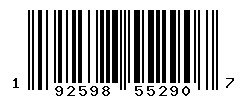 1 92598 55290 7